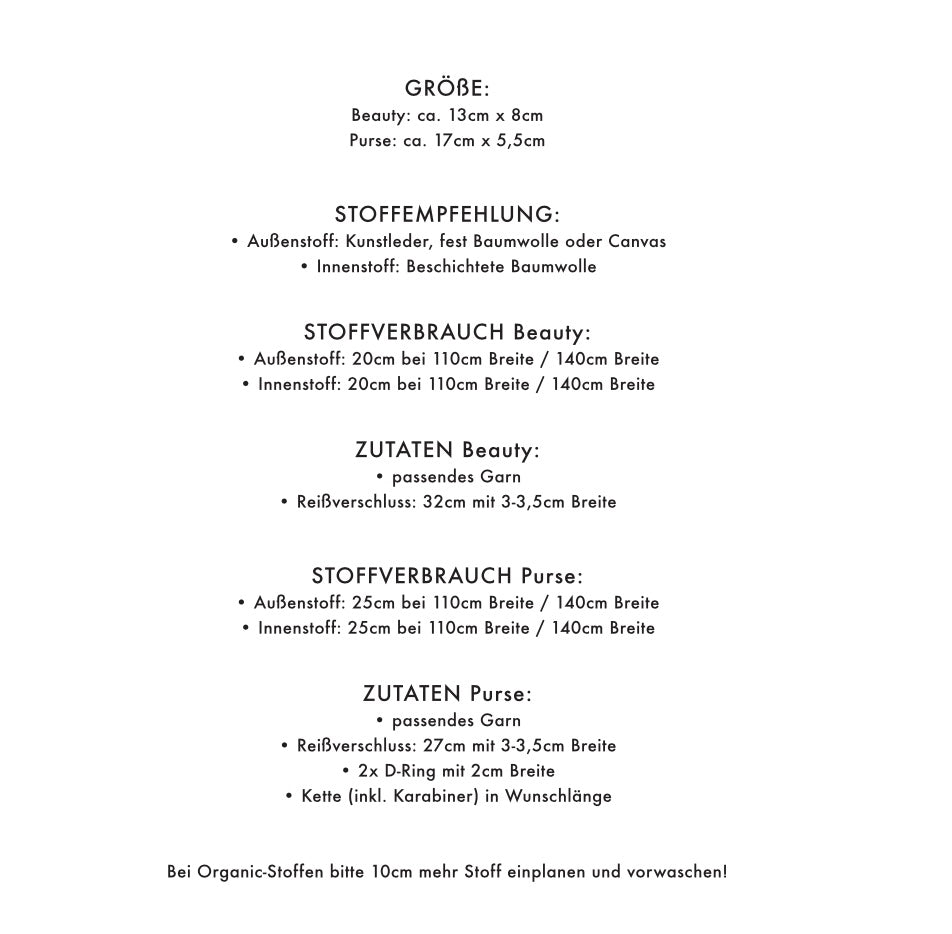 GRÖßE:
Beauty: ca. 13cm x 8cm
Purse: ca. 17cm x 5,5cm

STOFFEMPFEHLUNG:
• Außenstoff: Kunstleder, fest Baumwolle oder Canvas
• Innenstoff: Beschichtete Baumwolle

STOFFVERBRAUCH Beauty:
• Außenstoff: 20cm bei 110cm Breite / 140cm Breite
• Innenstoff: 20cm bei 110cm Breite / 140cm Breite

ZUTATEN Beauty:
• passendes Garn
• Reißverschluss: 32cm mit 3-3,5cm Breite

STOFFVERBRAUCH Purse:
• Außenstoff: 25cm bei 110cm Breite / 140cm Breite
• Innenstoff: 25cm bei 110cm Breite / 140cm Breite

ZUTATEN Purse:
• passendes Garn
• Reißverschluss: 27cm mit 3-3,5cm Breite
• 2x D-Ring mit 2cm Breite
• Kette (inkl. Karabiner) in Wunschlänge

Bei Organic-Stoffen bitte 10cm mehr Stoff einplanen und vorwaschen!